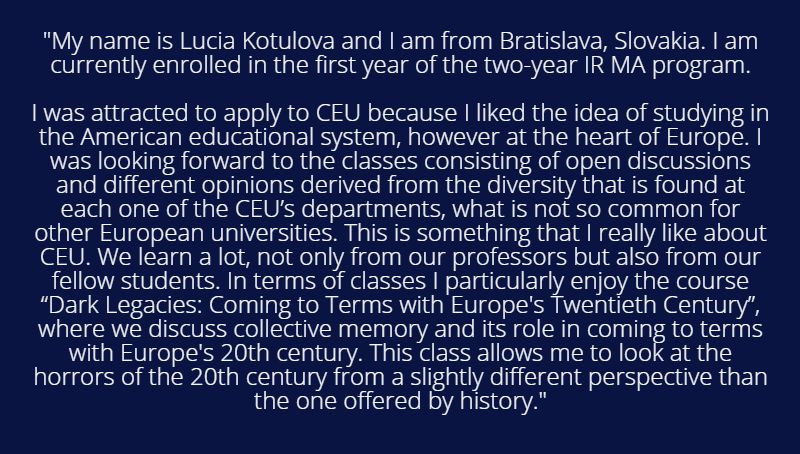 "My name is Lucia Kotulova and I am from Bratislava, Slovakia. I am currently enrolled in the first year of the two-year IR MA program.

I was attracted to apply to CEU because I liked the idea of studying in the American educational system, however at the heart of Europe. I was looking forward to the classes consisting of open discussions and different opinions derived from the diversity that is found at each one of the CEU's departments, what is not so common for other European universities. This is something that I really like about CEU. We learn a lot, not only from our professors but also from our fellow students. In terms of classes I particularly enjoy the course "Dark Legacies: Coming to Terms with Europe's Twentieth Century", where we discuss collective memory and its role in coming to terms with Europe's 20th century. This class allows me to look at the horrors of the 20th century from a slightly different perspective than the one offered by history."